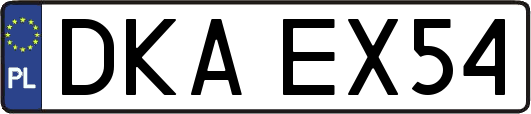 PL
DKA EX54